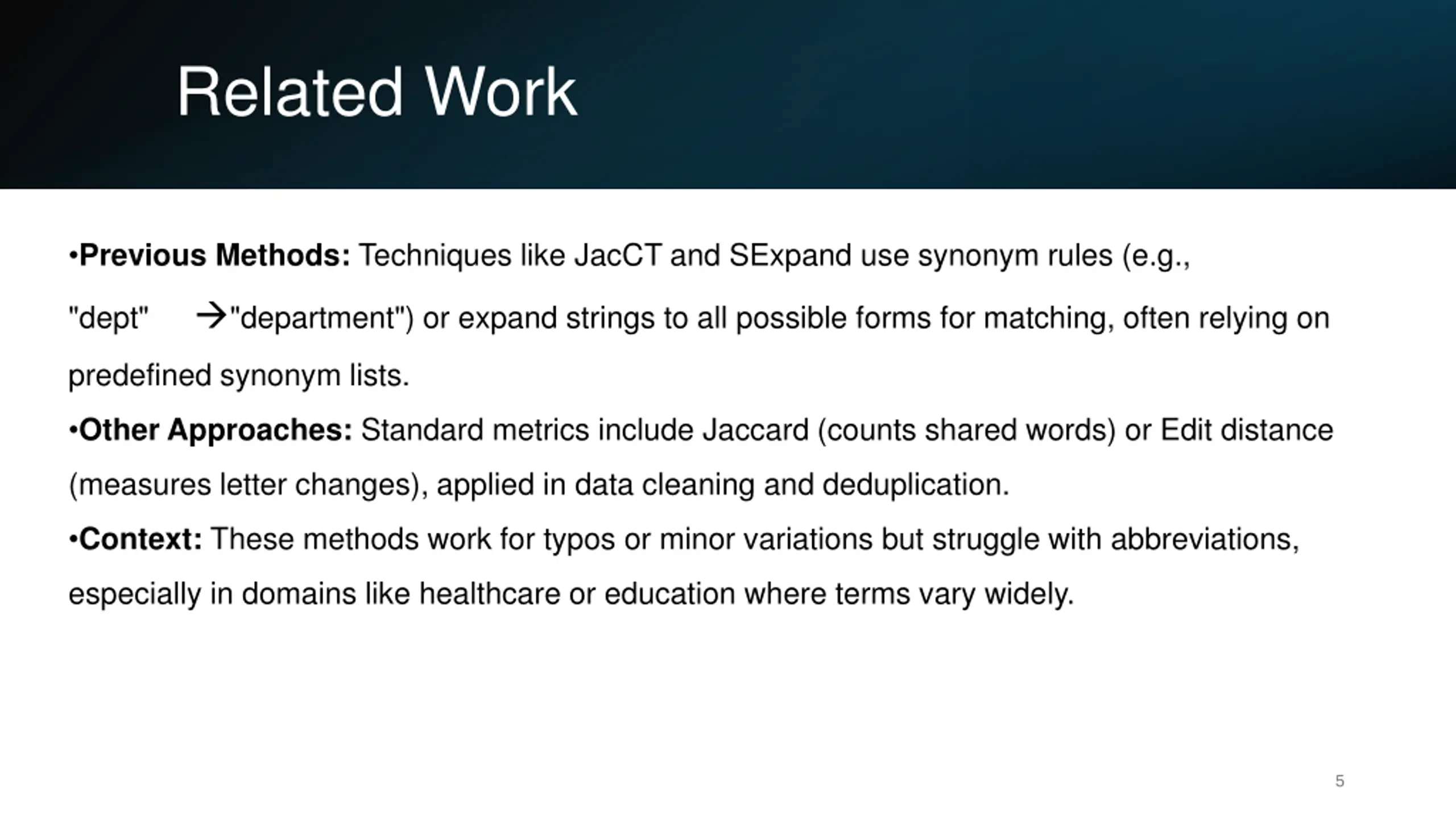 Related Work

•Previous Methods: Techniques like JacCT and SExpand use synonym rules (e.g., "dept" →"department") or expand strings to all possible forms for matching, often relying on predefined synonym lists.

•Other Approaches: Standard metrics include Jaccard (counts shared words) or Edit distance (measures letter changes), applied in data cleaning and deduplication.

•Context: These methods work for typos or minor variations but struggle with abbreviations, especially in domains like healthcare or education where terms vary widely.

5